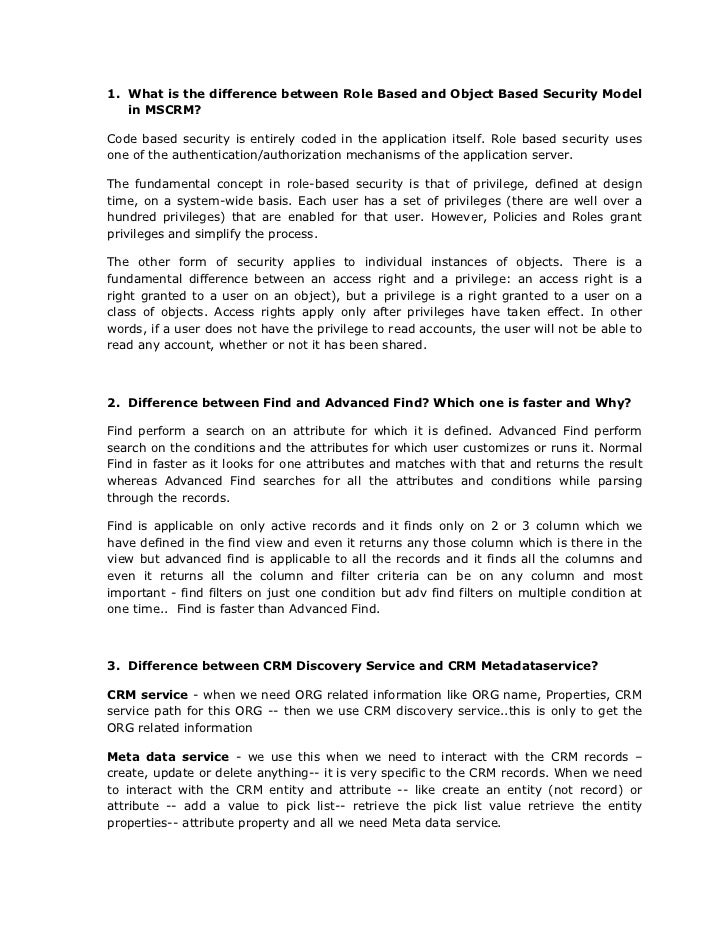 1. What is the difference between Role Based and Object Based Security Model in MSCRM?

Code based security is entirely coded in the application itself. Role based security uses one of the authentication/authorization mechanisms of the application server.

The fundamental concept in role-based security is that of privilege, defined at design time, on a system-wide basis. Each user has a set of privileges (there are well over a hundred privileges) that are enabled for that user. However, Policies and Roles grant privileges and simplify the process.

The other form of security applies to individual instances of objects. There is a fundamental difference between an access right and a privilege: an access right is a right granted to a user on an object), but a privilege is a right granted to a user on a class of objects. Access rights apply only after privileges have taken effect. In other words, if a user does not have the privilege to read accounts, the user will not be able to read any account, whether or not it has been shared.

2. Difference between Find and Advanced Find? Which one is faster and Why?

Find perform a search on an attribute for which it is defined. Advanced Find perform search on the conditions and the attributes for which user customizes or runs it. Normal Find in faster as it looks for one attributes and matches with that and returns the result whereas Advanced Find searches for all the attributes and conditions while parsing through the records.

Find is applicable on only active records and it finds only on 2 or 3 column which we have defined in the find view and even it returns any those column which is there in the view but advanced find is applicable to all the records and it finds all the columns and even it returns all the column and filter criteria can be on any column and most important - find filters on just one condition but adv find filters on multiple condition at one time.. Find is faster than Advanced Find.

3. Difference between CRM Discovery Service and CRM Metadataservice?

CRM service - when we need ORG related information like ORG name, Properties, CRM service path for this ORG -- then we use CRM discovery service..this is only to get the ORG related information

Meta data service - we use this when we need to interact with the CRM records – create, update or delete anything-- it is very specific to the CRM records. When we need to interact with the CRM entity and attribute -- like create an entity (not record) or attribute -- add a value to pick list-- retrieve the pick list value retrieve the entity properties-- attribute property and all we need Meta data service.